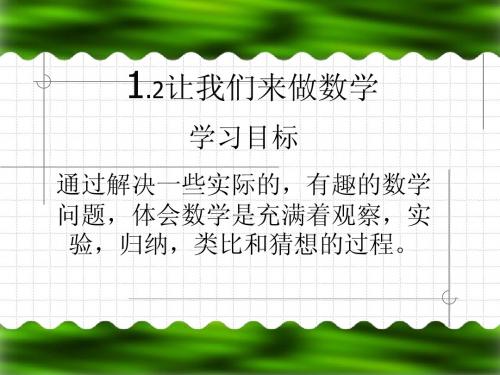 1.2让我们来做数学

学习目标

通过解决一些实际的，有趣的数学问题，体会数学是充满着观察，实验，归纳，类比和猜想的过程。